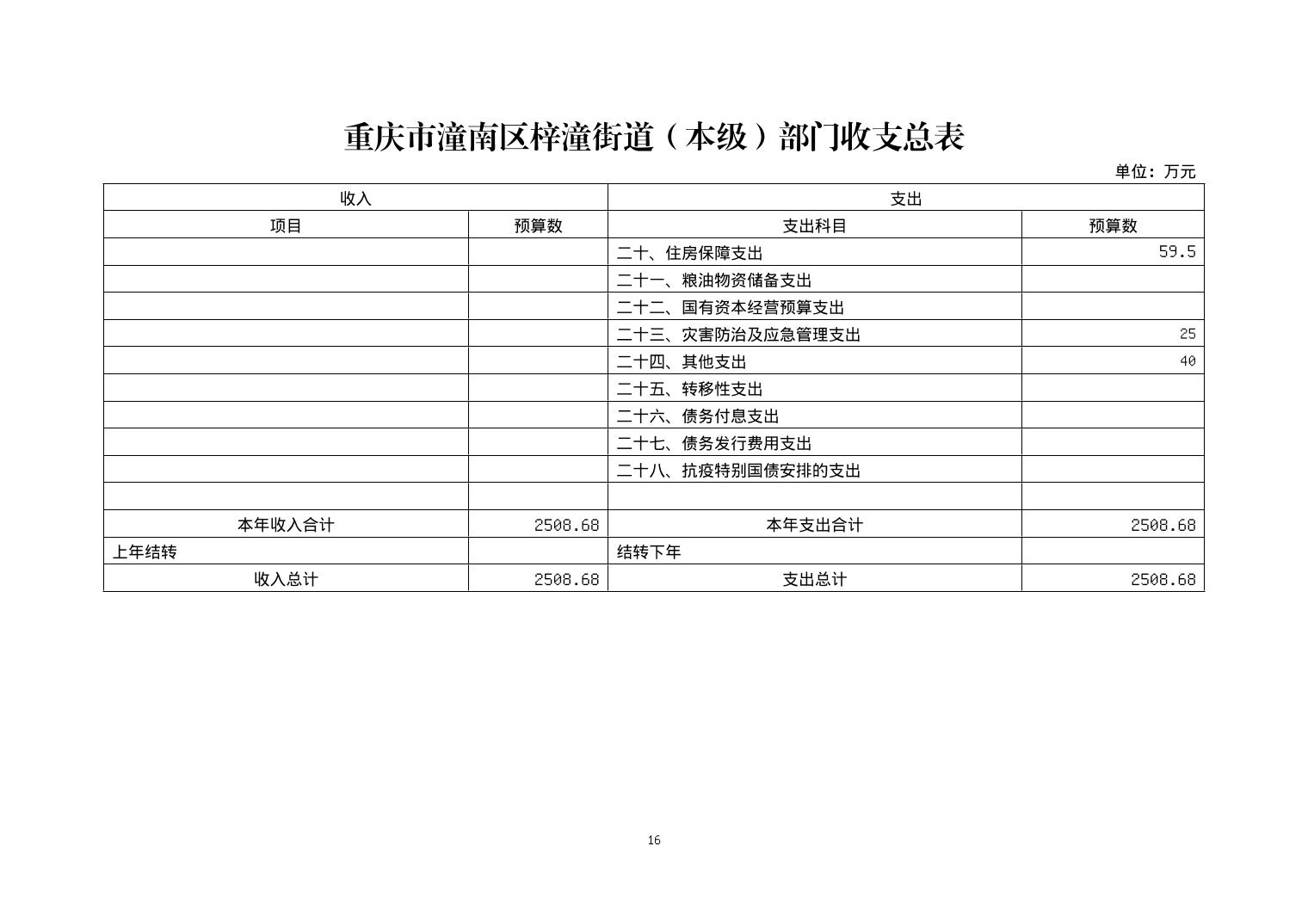 重庆市潼南区梓潼街道（本级）部门收支总表

单位：万元

| 收入 | | 支出 | |
|---|---|---|---|
| 项目 | 预算数 | 支出科目 | 预算数 |
| | | 二十、住房保障支出 | 59.5 |
| | | 二十一、粮油物资储备支出 | |
| | | 二十二、国有资本经营预算支出 | |
| | | 二十三、灾害防治及应急管理支出 | 25 |
| | | 二十四、其他支出 | 40 |
| | | 二十五、转移性支出 | |
| | | 二十六、债务付息支出 | |
| | | 二十七、债务发行费用支出 | |
| | | 二十八、抗疫特别国债安排的支出 | |
| | | | |
| 本年收入合计 | 2508.68 | 本年支出合计 | 2508.68 |
| 上年结转 | | 结转下年 | |
| 收入总计 | 2508.68 | 支出总计 | 2508.68 |

16